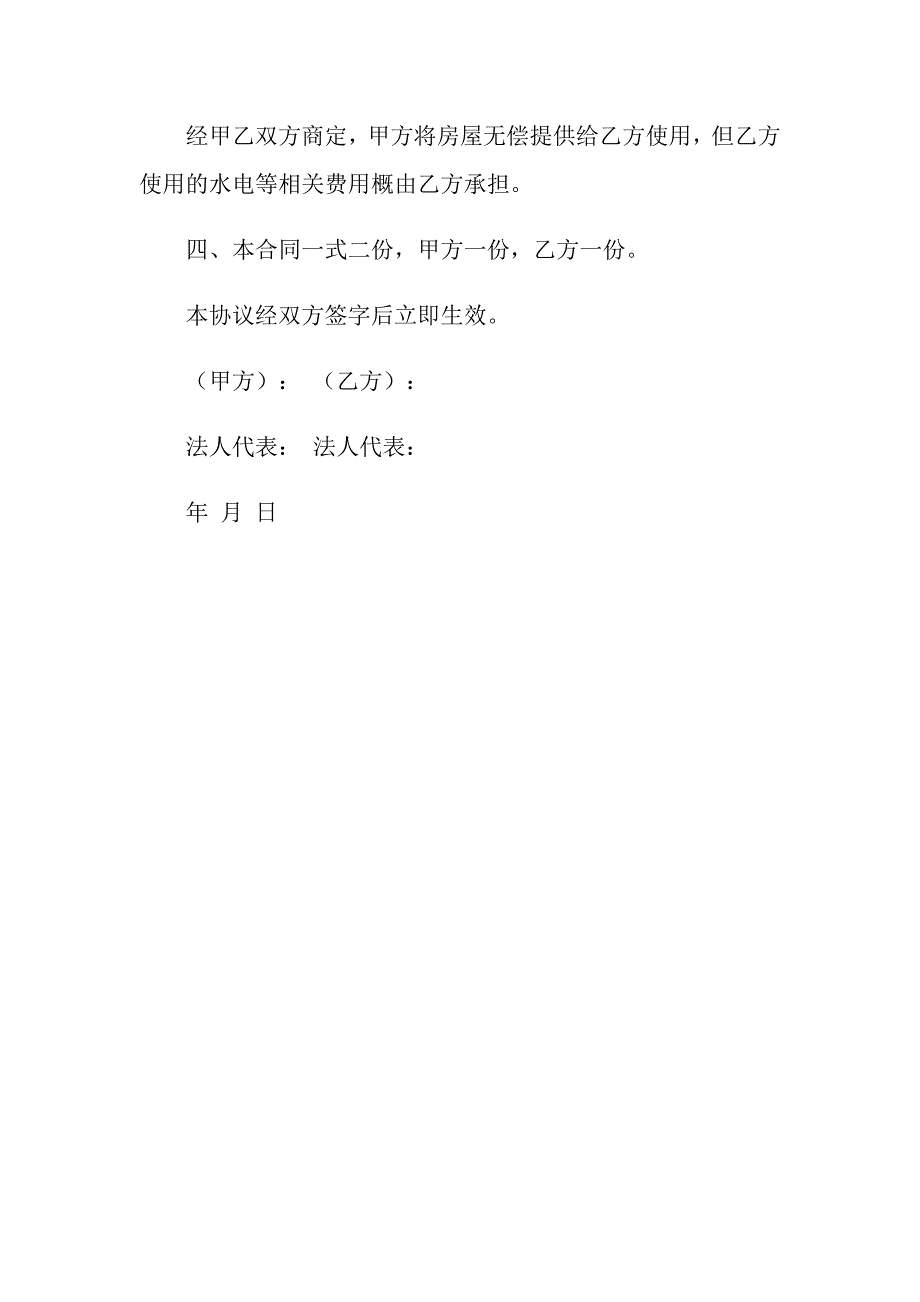 经甲乙双方商定，甲方将房屋无偿提供给乙方使用，但乙方使用的水电等相关费用概由乙方承担。

四、本合同一式二份，甲方一份，乙方一份。

本协议经双方签字后立即生效。

（甲方）：　（乙方）：

法人代表：　法人代表：

年　月　日